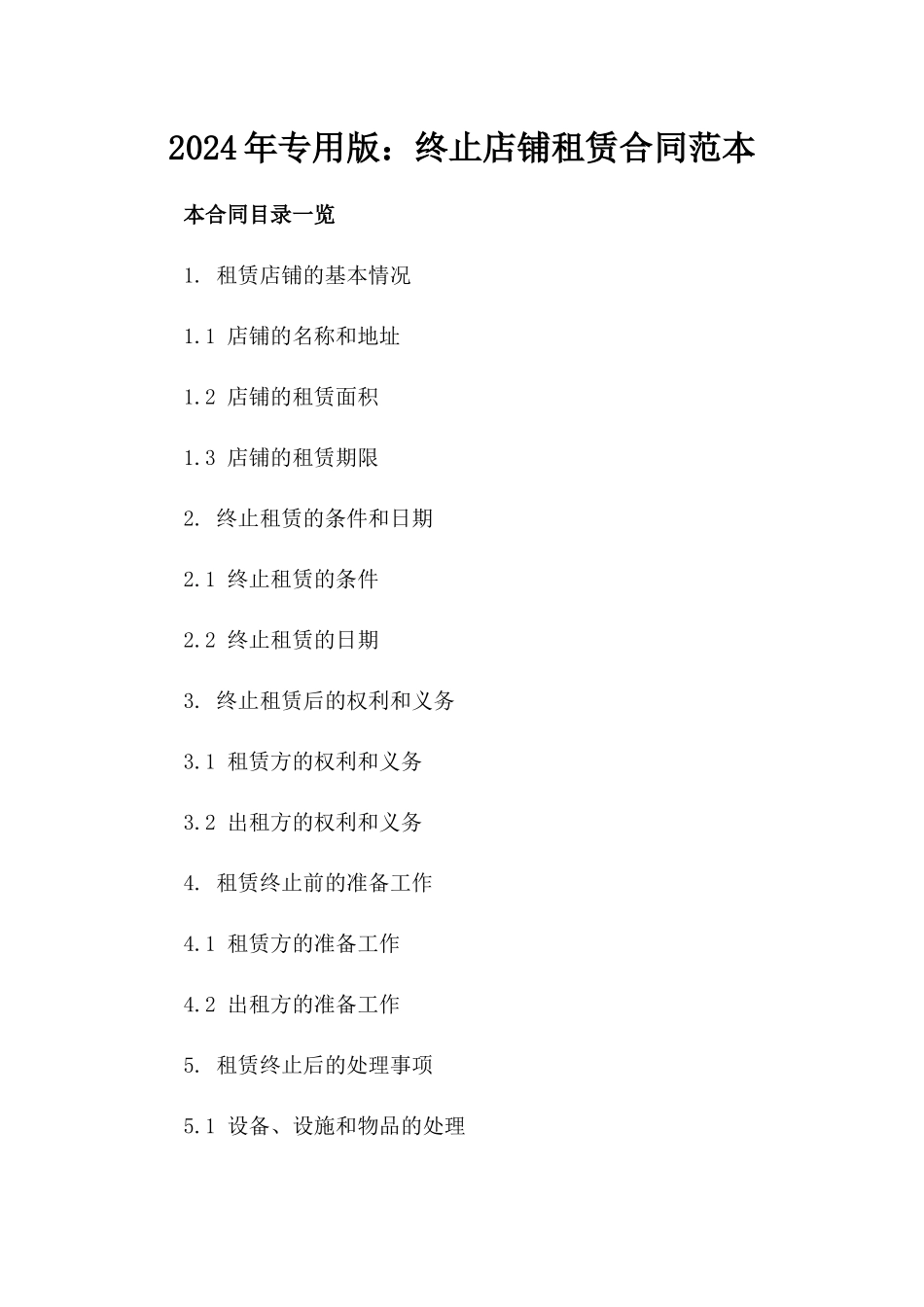 2024年专用版：终止店铺租赁合同范本

本合同目录一览

1. 租赁店铺的基本情况

1.1 店铺的名称和地址

1.2 店铺的租赁面积

1.3 店铺的租赁期限

2. 终止租赁的条件和日期

2.1 终止租赁的条件

2.2 终止租赁的日期

3. 终止租赁后的权利和义务

3.1 租赁方的权利和义务

3.2 出租方的权利和义务

4. 租赁终止前的准备工作

4.1 租赁方的准备工作

4.2 出租方的准备工作

5. 租赁终止后的处理事项

5.1 设备、设施和物品的处理